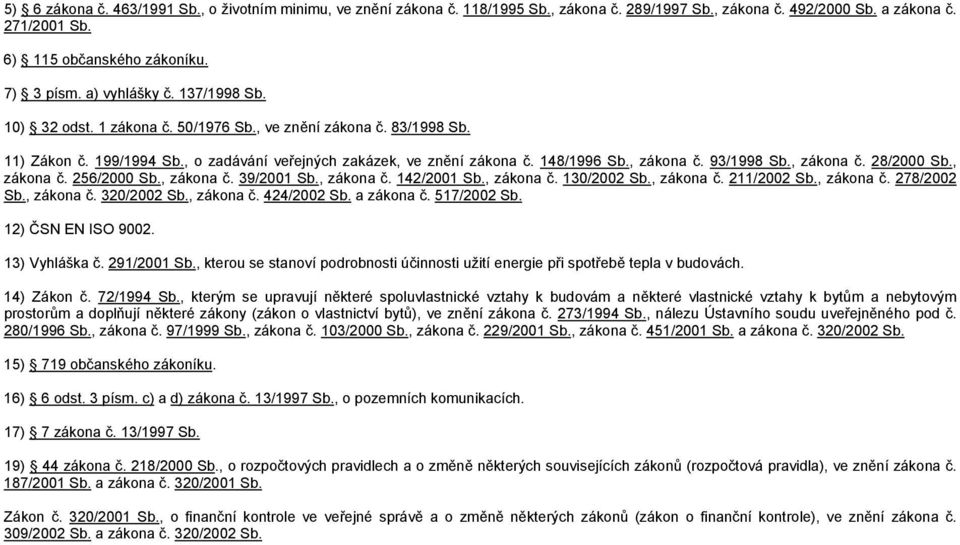 5) § 6 zákona č. 463/1991 Sb., o životním minimu, ve znění zákona č. 118/1995 Sb., zákona č. 289/1997 Sb., zákona č. 492/2000 Sb. a zákona č. 271/2001 Sb.

6) § 115 občanského zákoníku.

7) § 3 písm. a) vyhlášky č. 137/1998 Sb.

10) § 32 odst. 1 zákona č. 50/1976 Sb., ve znění zákona č. 83/1998 Sb.

11) Zákon č. 199/1994 Sb., o zadávání veřejných zakázek, ve znění zákona č. 148/1996 Sb., zákona č. 93/1998 Sb., zákona č. 28/2000 Sb., zákona č. 256/2000 Sb., zákona č. 39/2001 Sb., zákona č. 142/2001 Sb., zákona č. 130/2002 Sb., zákona č. 211/2002 Sb., zákona č. 278/2002 Sb., zákona č. 320/2002 Sb., zákona č. 424/2002 Sb. a zákona č. 517/2002 Sb.

12) ČSN EN ISO 9002.

13) Vyhláška č. 291/2001 Sb., kterou se stanoví podrobnosti účinnosti užití energie při spotřebě tepla v budovách.

14) Zákon č. 72/1994 Sb., kterým se upravují některé spoluvlastnické vztahy k budovám a některé vlastnické vztahy k bytům a nebytovým prostorům a doplňují některé zákony (zákon o vlastnictví bytů), ve znění zákona č. 273/1994 Sb., nálezu Ústavního soudu uveřejněného pod č. 280/1996 Sb., zákona č. 97/1999 Sb., zákona č. 103/2000 Sb., zákona č. 229/2001 Sb., zákona č. 451/2001 Sb. a zákona č. 320/2002 Sb.

15) § 719 občanského zákoníku.

16) § 6 odst. 3 písm. c) a d) zákona č. 13/1997 Sb., o pozemních komunikacích.

17) § 7 zákona č. 13/1997 Sb.

19) § 44 zákona č. 218/2000 Sb., o rozpočtových pravidlech a o změně některých souvisejících zákonů (rozpočtová pravidla), ve znění zákona č. 187/2001 Sb. a zákona č. 320/2001 Sb.

Zákon č. 320/2001 Sb., o finanční kontrole ve veřejné správě a o změně některých zákonů (zákon o finanční kontrole), ve znění zákona č. 309/2002 Sb. a zákona č. 320/2002 Sb.